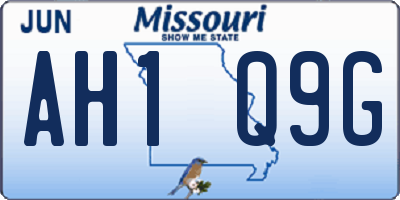 JUN
Missouri
SHOW ME STATE
AH1 Q9G